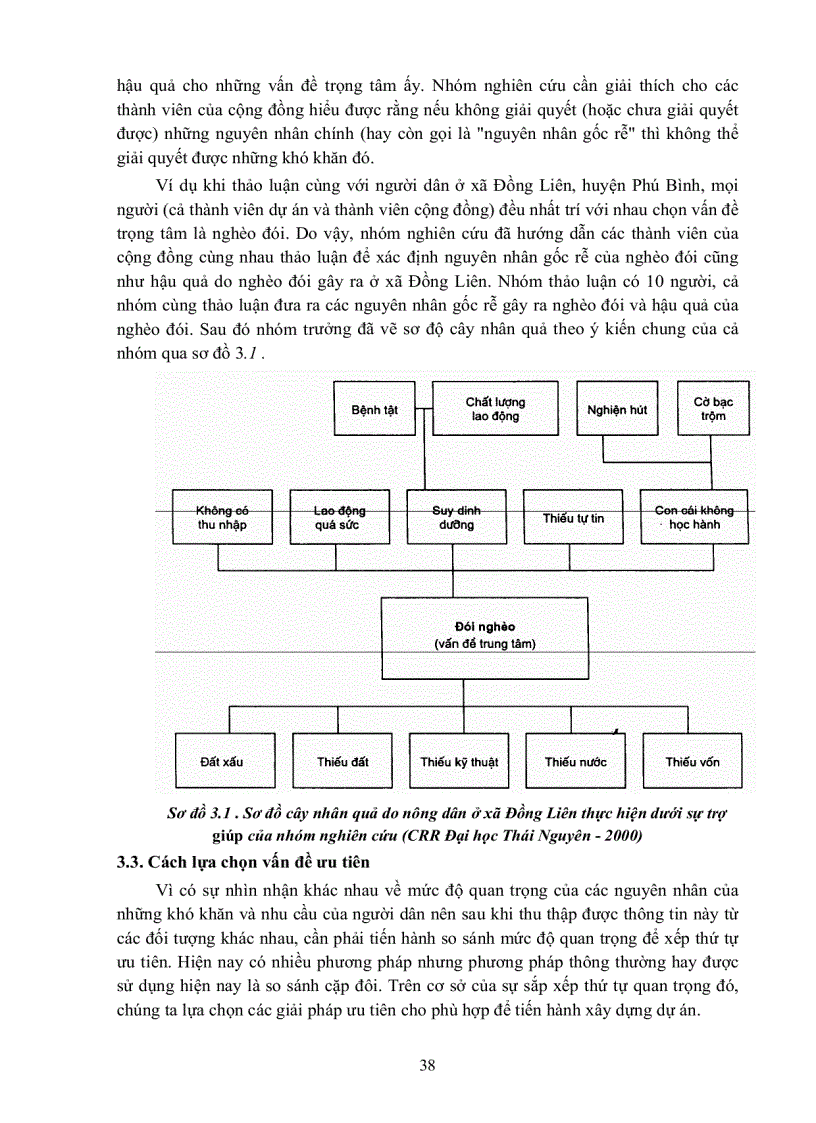 hậu quả cho những vấn đề trọng tâm ấy. Nhóm nghiên cứu cần giải thích cho các thành viên của cộng đồng hiểu được rằng nếu không giải quyết (hoặc chưa giải quyết được) những nguyên nhân chính (hay còn gọi là "nguyên nhân gốc rễ" thì không thể giải quyết được những khó khăn đó.

Ví dụ khi thảo luận cùng với người dân ở xã Đồng Liên, huyện Phú Bình, mọi người (cả thành viên dự án và thành viên cộng đồng) đều nhất trí với nhau chọn vấn đề trọng tâm là nghèo đói. Do vậy, nhóm nghiên cứu đã hướng dẫn các thành viên của cộng đồng cùng nhau thảo luận để xác định nguyên nhân gốc rễ của nghèo đói cũng như hậu quả do nghèo đói gây ra ở xã Đồng Liên. Nhóm thảo luận có 10 người, cả nhóm cùng thảo luận đưa ra các nguyên nhân gốc rễ gây ra nghèo đói và hậu quả của nghèo đói. Sau đó nhóm trưởng đã vẽ sơ độ cây nhân quả theo ý kiến chung của cả nhóm qua sơ đồ 3.1 .

Bệnh tật
Chất lượng lao động
Nghiện hút
Cờ bạc trộm
Không có thu nhập
Lao động quá sức
Suy dinh dưỡng
Thiếu tự tin
Con cái không học hành
Đói nghèo (vấn đề trung tâm)
Đất xấu
Thiếu đất
Thiếu kỹ thuật
Thiếu nước
Thiếu vốn

Sơ đồ 3.1 . Sơ đồ cây nhân quả do nông dân ở xã Đồng Liên thực hiện dưới sự trợ giúp của nhóm nghiên cứu (CRR Đại học Thái Nguyên - 2000)

3.3. Cách lựa chọn vấn đề ưu tiên

Vì có sự nhìn nhận khác nhau về mức độ quan trọng của các nguyên nhân của những khó khăn và nhu cầu của người dân nên sau khi thu thập được thông tin này từ các đối tượng khác nhau, cần phải tiến hành so sánh mức độ quan trọng để xếp thứ tự ưu tiên. Hiện nay có nhiều phương pháp nhưng phương pháp thông thường hay được sử dụng hiện nay là so sánh cặp đôi. Trên cơ sở của sự sắp xếp thứ tự quan trọng đó, chúng ta lựa chọn các giải pháp ưu tiên cho phù hợp để tiến hành xây dựng dự án.

38